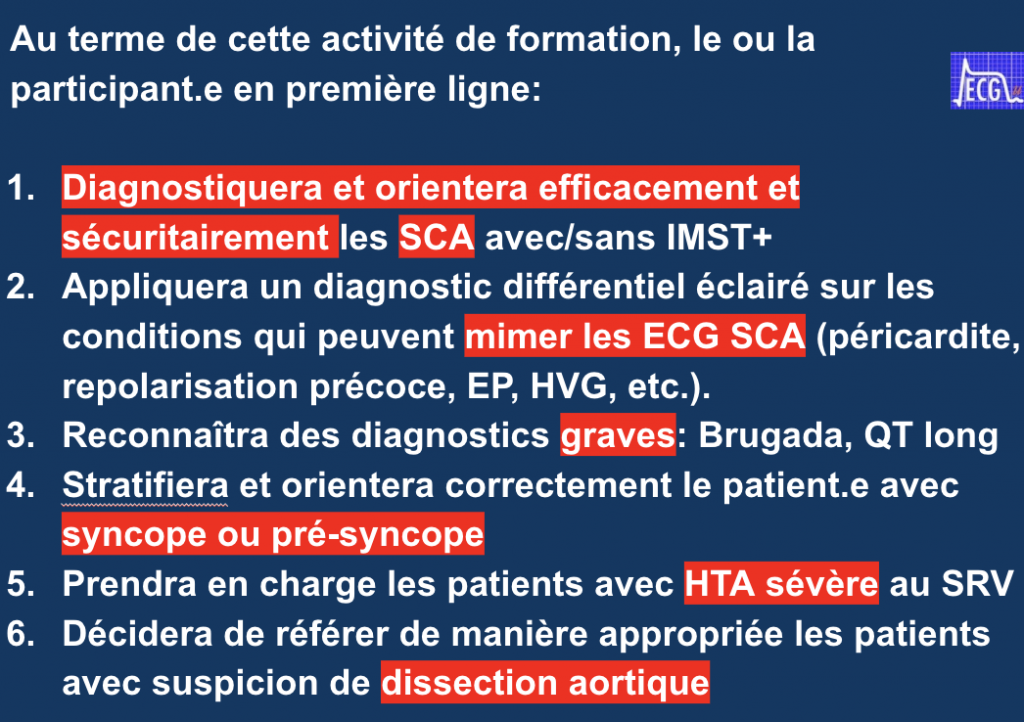 Au terme de cette activité de formation, le ou la participant.e en première ligne:

ECG

1. Diagnostiquera et orientera efficacement et sécuritairement les SCA avec/sans IMST+
2. Appliquera un diagnostic différentiel éclairé sur les conditions qui peuvent mimer les ECG SCA (péricardite, repolarisation précoce, EP, HVG, etc.).
3. Reconnaîtra des diagnostics graves: Brugada, QT long
4. Stratifiera et orientera correctement le patient.e avec syncope ou pré-syncope
5. Prendra en charge les patients avec HTA sévère au SRV
6. Décidera de référer de manière appropriée les patients avec suspicion de dissection aortique